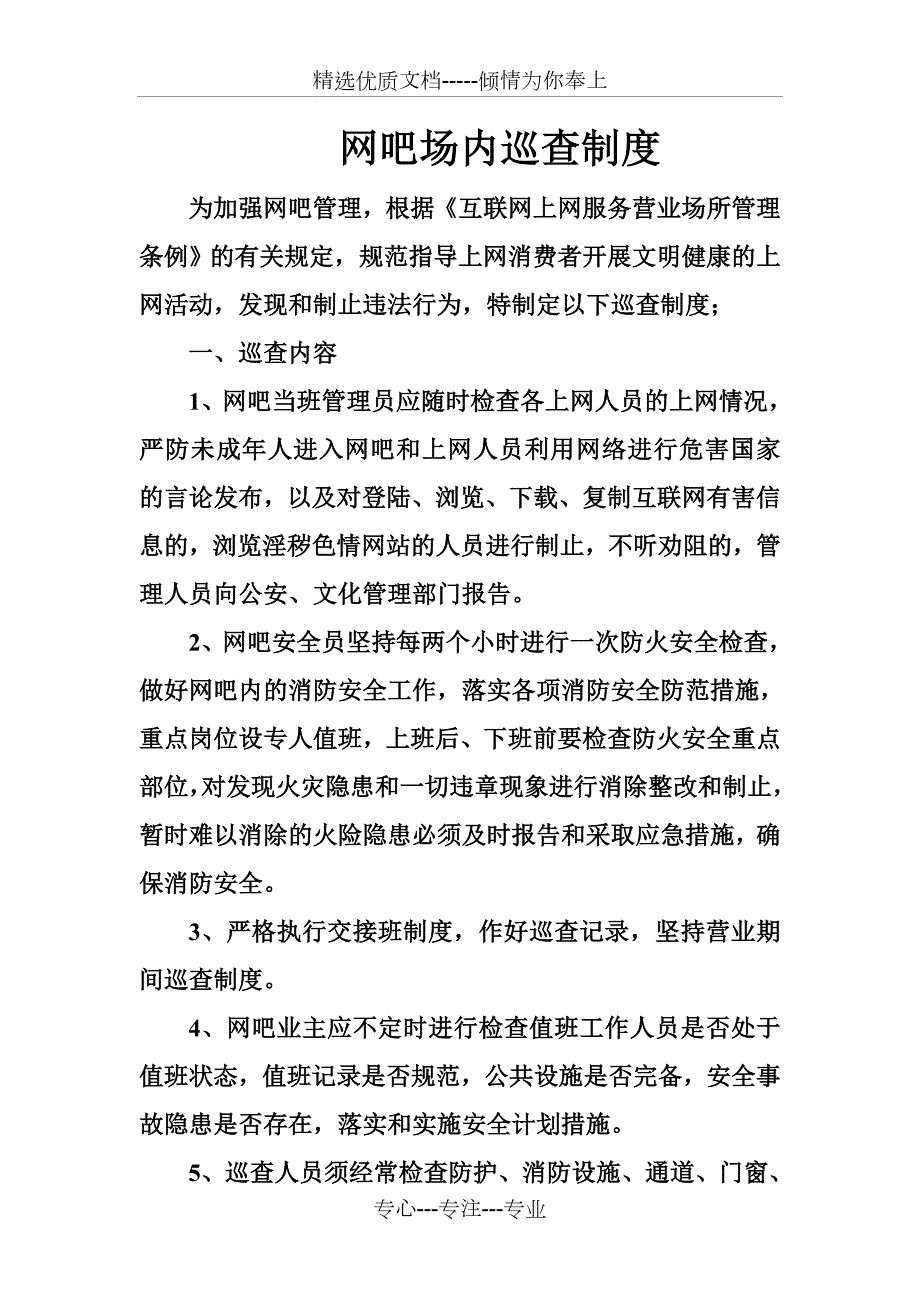 精选优质文档-----倾情为你奉上

网吧场内巡查制度

为加强网吧管理，根据《互联网上网服务营业场所管理条例》的有关规定，规范指导上网消费者开展文明健康的上网活动，发现和制止违法行为，特制定以下巡查制度；

一、巡查内容

1、网吧当班管理员应随时检查各上网人员的上网情况，严防未成年人进入网吧和上网人员利用网络进行危害国家的言论发布，以及对登陆、浏览、下载、复制互联网有害信息的，浏览淫秽色情网站的人员进行制止，不听劝阻的，管理人员向公安、文化管理部门报告。

2、网吧安全员坚持每两个小时进行一次防火安全检查，做好网吧内的消防安全工作，落实各项消防安全防范措施，重点岗位设专人值班，上班后、下班前要检查防火安全重点部位，对发现火灾隐患和一切违章现象进行消除整改和制止，暂时难以消除的火险隐患必须及时报告和采取应急措施，确保消防安全。

3、严格执行交接班制度，作好巡查记录，坚持营业期间巡查制度。

4、网吧业主应不定时进行检查值班工作人员是否处于值班状态，值班记录是否规范，公共设施是否完备，安全事故隐患是否存在，落实和实施安全计划措施。

5、巡查人员须经常检查防护、消防设施、通道、门窗、

专心---专注---专业